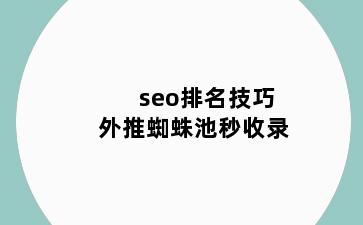 seo排名技巧
外推蜘蛛池秒收录